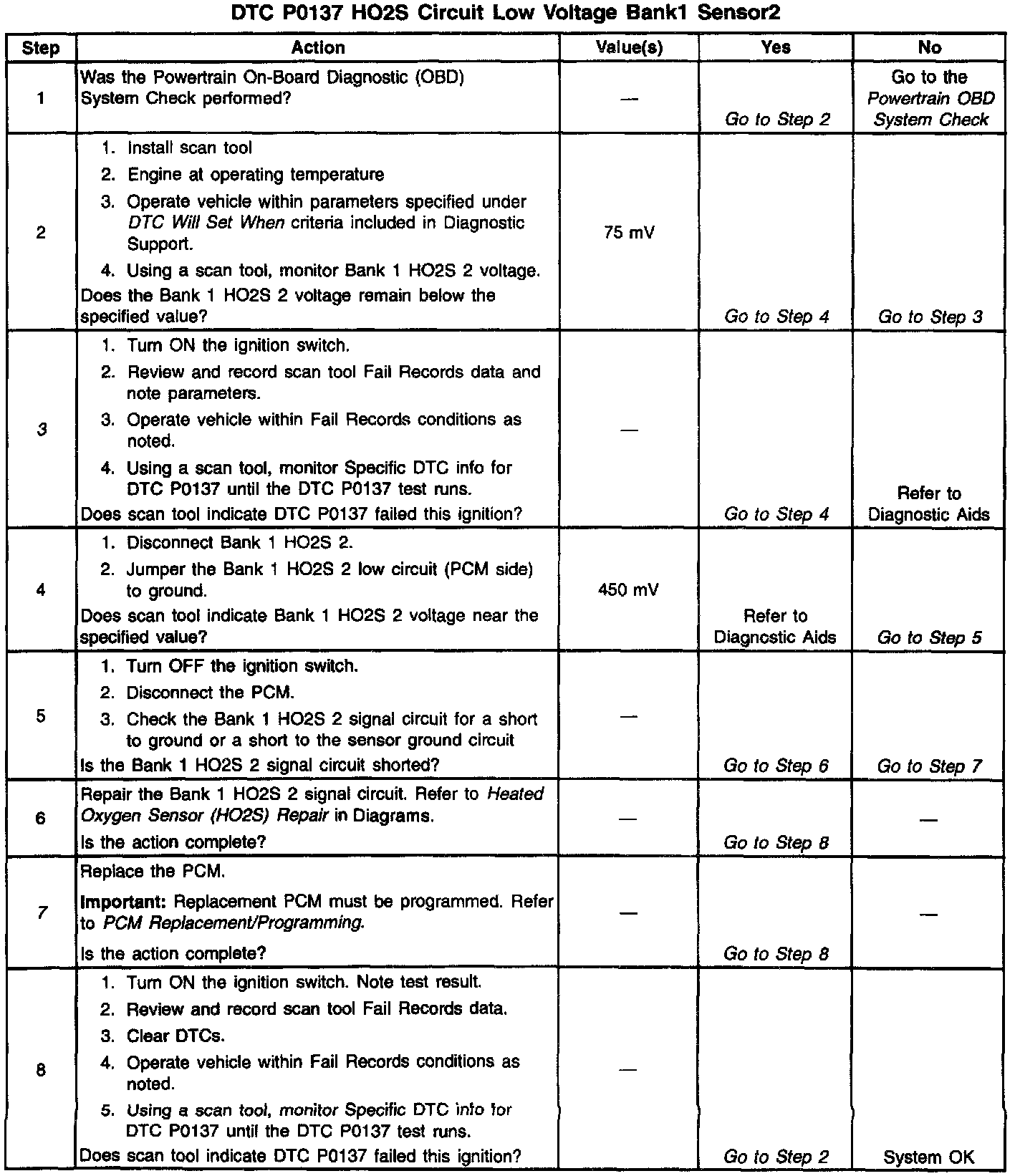 DTC P0137 HO2S Circuit Low Voltage Bank1 Sensor2

| Step | Action | Value(s) | Yes | No |
|---|---|---|---|---|
| 1 | Was the Powertrain On-Board Diagnostic (OBD) System Check performed? | — | Go to Step 2 | Go to the Powertrain OBD System Check |
| 2 | 1. Install scan tool 2. Engine at operating temperature 3. Operate vehicle within parameters specified under DTC Will Set When criteria included in Diagnostic Support. 4. Using a scan tool, monitor Bank 1 HO2S 2 voltage. Does the Bank 1 HO2S 2 voltage remain below the specified value? | 75 mV | Go to Step 4 | Go to Step 3 |
| 3 | 1. Turn ON the ignition switch. 2. Review and record scan tool Fail Records data and note parameters. 3. Operate vehicle within Fail Records conditions as noted. 4. Using a scan tool, monitor Specific DTC info for DTC P0137 until the DTC P0137 test runs. Does scan tool indicate DTC P0137 failed this ignition? | — | Go to Step 4 | Refer to Diagnostic Aids |
| 4 | 1. Disconnect Bank 1 HO2S 2. 2. Jumper the Bank 1 HO2S 2 low circuit (PCM side) to ground. Does scan tool indicate Bank 1 HO2S 2 voltage near the specified value? | 450 mV | Refer to Diagnostic Aids | Go to Step 5 |
| 5 | 1. Turn OFF the ignition switch. 2. Disconnect the PCM. 3. Check the Bank 1 HO2S 2 signal circuit for a short to ground or a short to the sensor ground circuit Is the Bank 1 HO2S 2 signal circuit shorted? | — | Go to Step 6 | Go to Step 7 |
| 6 | Repair the Bank 1 HO2S 2 signal circuit. Refer to Heated Oxygen Sensor (HO2S) Repair in Diagrams. Is the action complete? | — | Go to Step 8 | — |
| 7 | Replace the PCM. Important: Replacement PCM must be programmed. Refer to PCM Replacement/Programming. Is the action complete? | — | Go to Step 8 | — |
| 8 | 1. Turn ON the ignition switch. Note test result. 2. Review and record scan tool Fail Records data. 3. Clear DTCs. 4. Operate vehicle within Fail Records conditions as noted. 5. Using a scan tool, monitor Specific DTC info for DTC P0137 until the DTC P0137 test runs. Does scan tool indicate DTC P0137 failed this ignition? | — | Go to Step 2 | System OK |